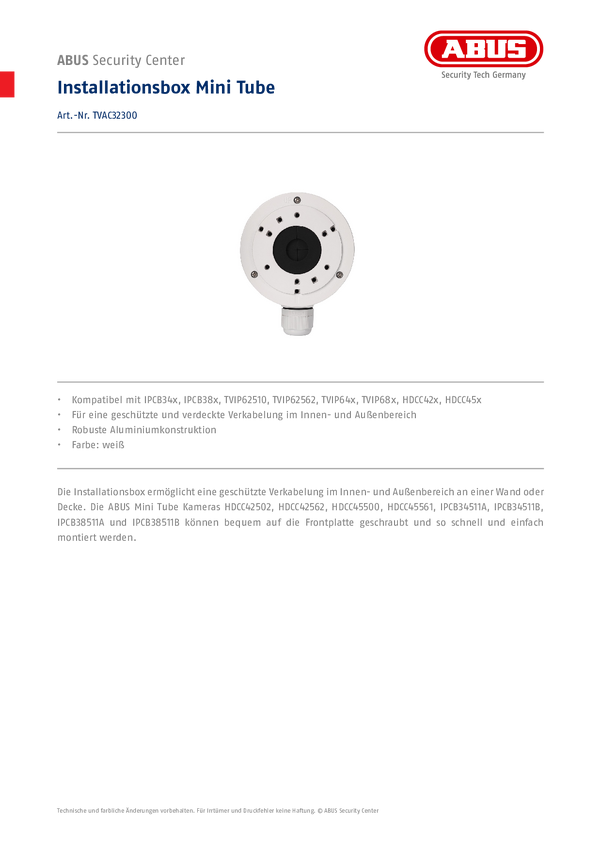 ABUS Security Center

ABUS
Security Tech Germany

Installationsbox Mini Tube

Art.-Nr. TVAC32300

• Kompatibel mit IPCB34x, IPCB38x, TVIP62510, TVIP62562, TVIP64x, TVIP68x, HDCC42x, HDCC45x
• Für eine geschützte und verdeckte Verkabelung im Innen- und Außenbereich
• Robuste Aluminiumkonstruktion
• Farbe: weiß

Die Installationsbox ermöglicht eine geschützte Verkabelung im Innen- und Außenbereich an einer Wand oder Decke. Die ABUS Mini Tube Kameras HDCC42502, HDCC42562, HDCC45500, HDCC45561, IPCB34511A, IPCB34511B, IPCB38511A und IPCB38511B können bequem auf die Frontplatte geschraubt und so schnell und einfach montiert werden.

Technische und farbliche Änderungen vorbehalten. Für Irrtümer und Druckfehler keine Haftung. © ABUS Security Center